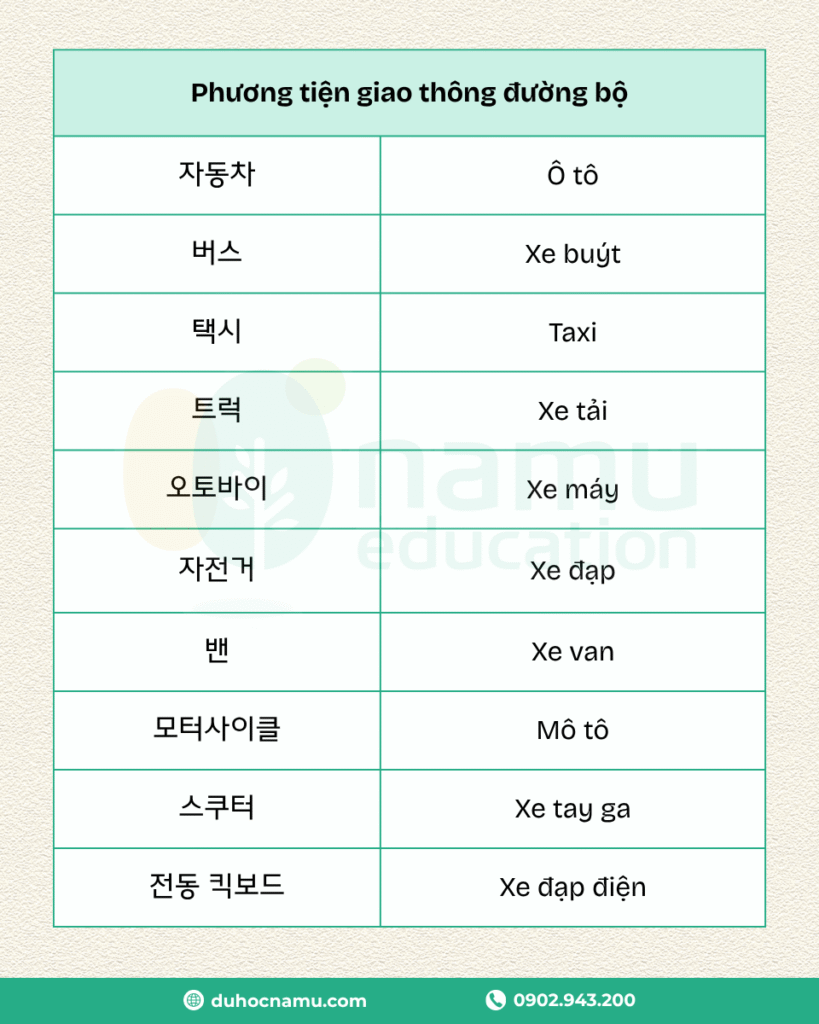 | Phương tiện giao thông đường bộ | |
|---|---|
| 자동차 | Ô tô |
| 버스 | Xe buýt |
| 택시 | Taxi |
| 트럭 | Xe tải |
| 오토바이 | Xe máy |
| 자전거 | Xe đạp |
| 밴 | Xe van |
| 모터사이클 | Mô tô |
| 스쿠터 | Xe tay ga |
| 전동 킥보드 | Xe đạp điện |

namu education

duhocnamu.com
0902.943.200